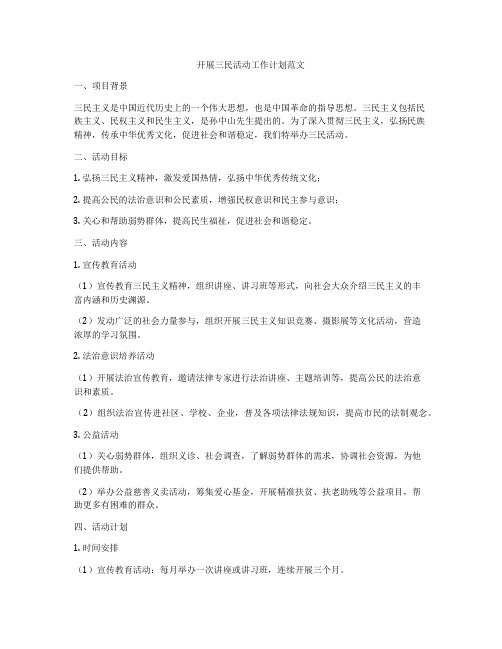 开展三民活动工作计划范文

一、项目背景

三民主义是中国近代历史上的一个伟大思想，也是中国革命的指导思想。三民主义包括民族主义、民权主义和民生主义，是孙中山先生提出的。为了深入贯彻三民主义，弘扬民族精神，传承中华优秀文化，促进社会和谐稳定，我们特举办三民活动。

二、活动目标

1. 弘扬三民主义精神，激发爱国热情，弘扬中华优秀传统文化；

2. 提高公民的法治意识和公民素质，增强民权意识和民主参与意识；

3. 关心和帮助弱势群体，提高民生福祉，促进社会和谐稳定。

三、活动内容

1. 宣传教育活动

（1）宣传教育三民主义精神，组织讲座、讲习班等形式，向社会大众介绍三民主义的丰富内涵和历史渊源。

（2）发动广泛的社会力量参与，组织开展三民主义知识竞赛、摄影展等文化活动，营造浓厚的学习氛围。

2. 法治意识培养活动

（1）开展法治宣传教育，邀请法律专家进行法治讲座、主题培训等，提高公民的法治意识和素质。

（2）组织法治宣传进社区、学校、企业，普及各项法律法规知识，提高市民的法制观念。

3. 公益活动

（1）关心弱势群体，组织义诊、社会调查，了解弱势群体的需求，协调社会资源，为他们提供帮助。

（2）举办公益慈善义卖活动，筹集爱心基金，开展精准扶贫、扶老助残等公益项目，帮助更多有困难的群众。

四、活动计划

1. 时间安排

（1）宣传教育活动：每月举办一次讲座或讲习班，连续开展三个月。